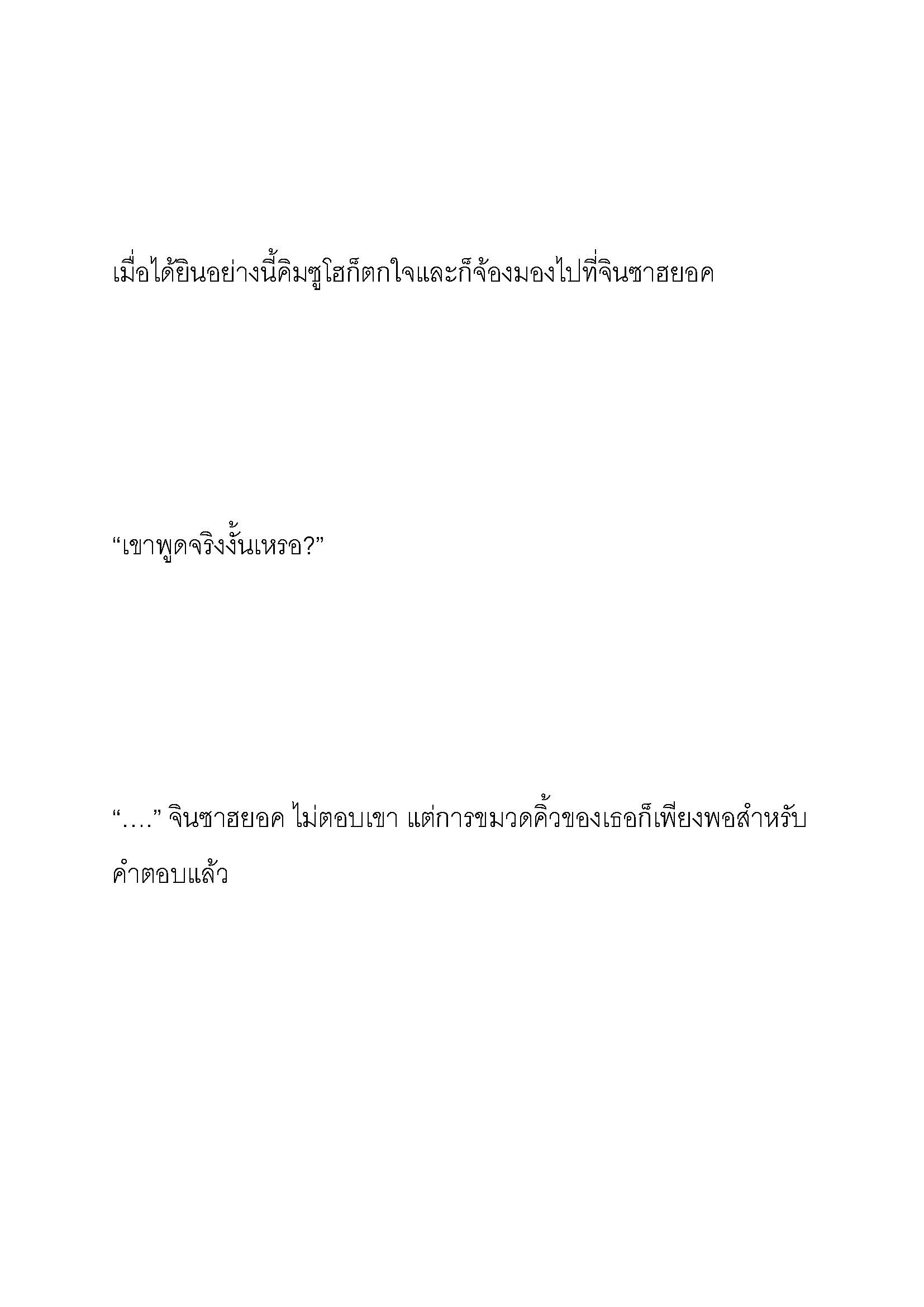 เมื่อได้ยินอย่างนี้คิมซูโฮก็ตกใจและก็จ้องมองไปที่จินซาฮยอค

“เขาพูดจริงงั้นเหรอ?”

“….” จินซาฮยอค ไม่ตอบเขา แต่การขมวดคิ้วของเธอก็เพียงพอสำหรับคำตอบแล้ว